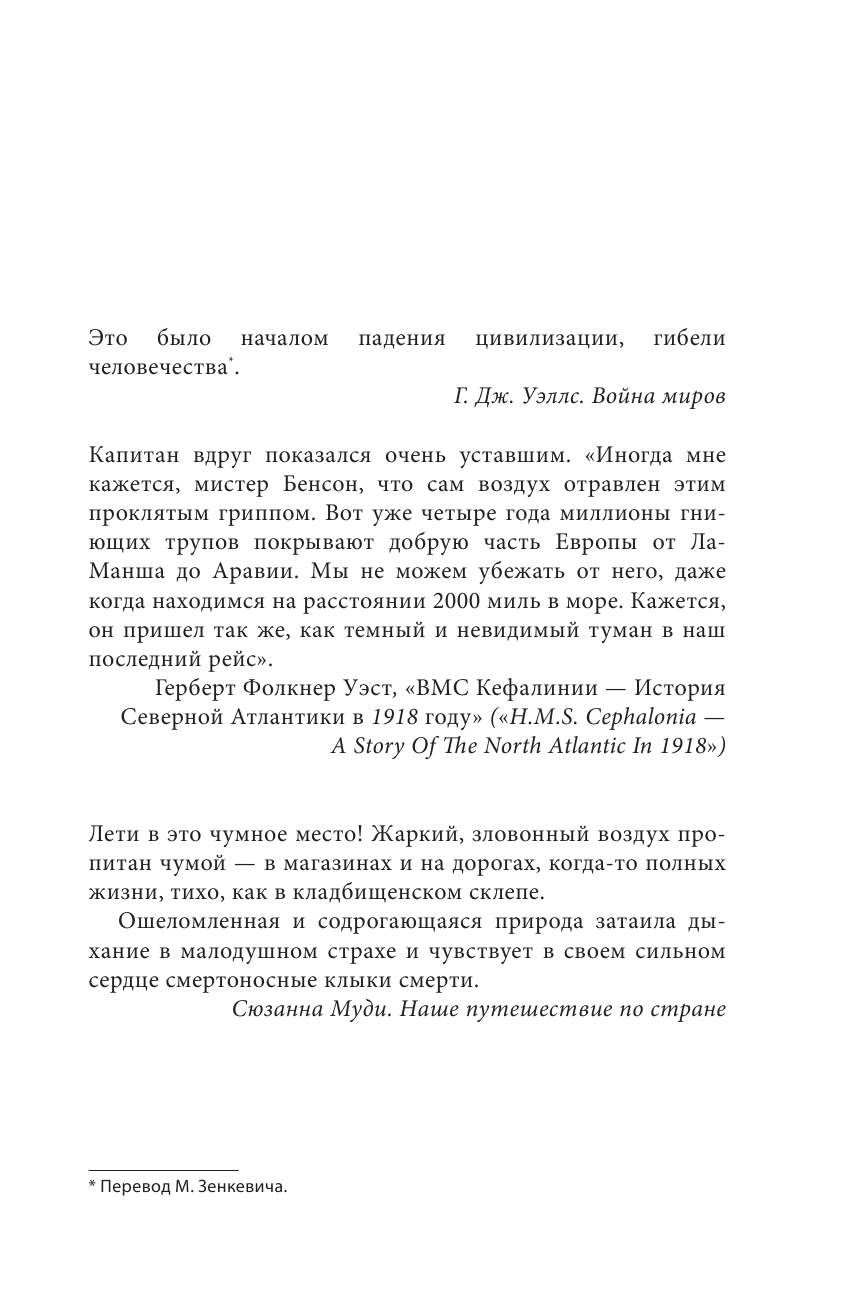 Это было началом падения цивилизации, гибели человечества*.

Г. Дж. Уэллс. Война миров

Капитан вдруг показался очень уставшим. «Иногда мне кажется, мистер Бенсон, что сам воздух отравлен этим проклятым гриппом. Вот уже четыре года миллионы гниющих трупов покрывают добрую часть Европы от Ла-Манша до Аравии. Мы не можем убежать от него, даже когда находимся на расстоянии 2000 миль в море. Кажется, он пришел так же, как темный и невидимый туман в наш последний рейс».

Герберт Фолкнер Уэст, «ВМС Кефалинии — История Северной Атлантики в 1918 году» («H.M.S. Cephalonia — A Story Of The North Atlantic In 1918»)

Лети в это чумное место! Жаркий, зловонный воздух пропитан чумой — в магазинах и на дорогах, когда-то полных жизни, тихо, как в кладбищенском склепе.

Ошеломленная и содрогающаяся природа затаила дыхание в малодушном страхе и чувствует в своем сильном сердце смертоносные клыки смерти.

Сюзанна Муди. Наше путешествие по стране

* Перевод М. Зенкевича.